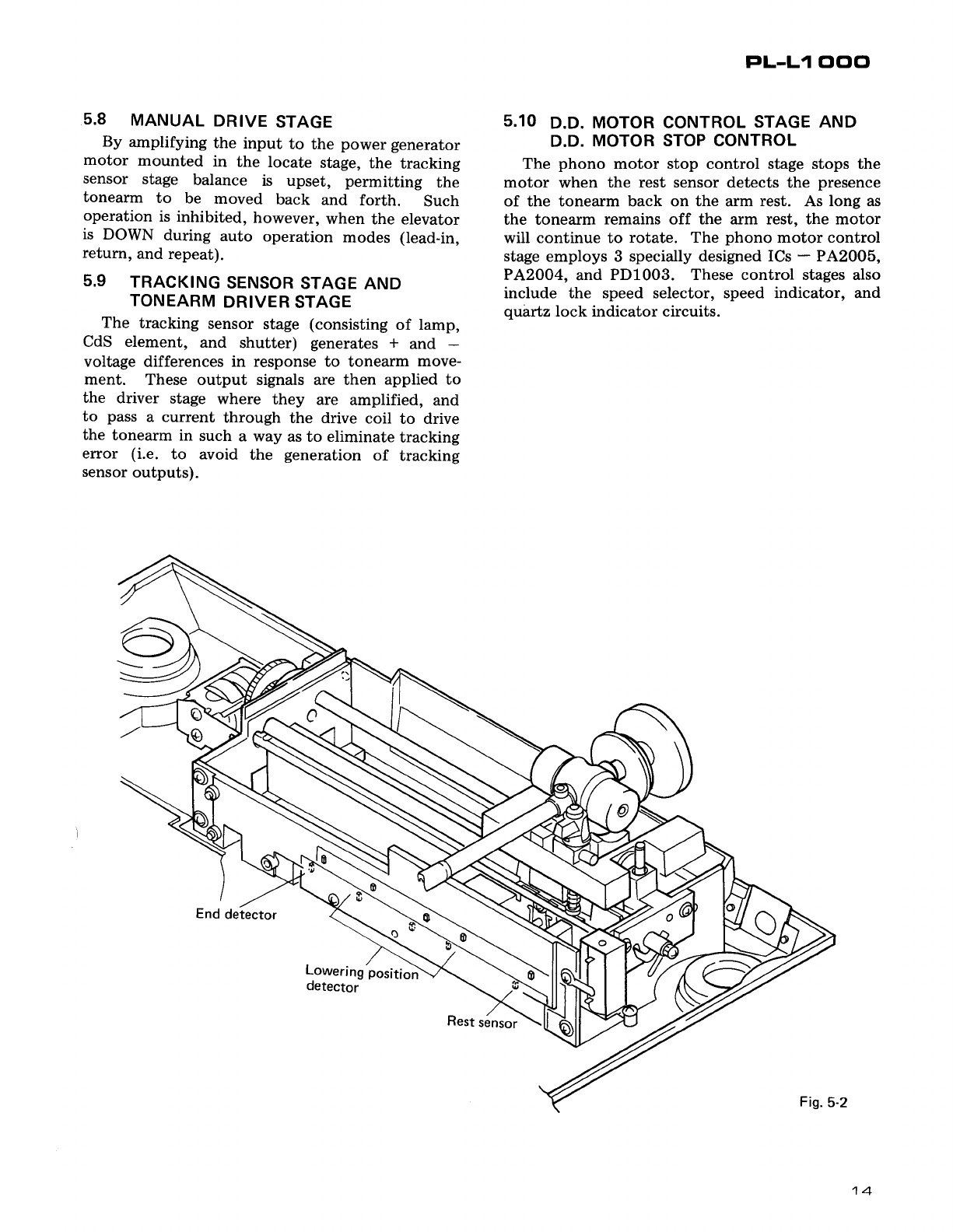 PL-L1000

5.8 MANUAL DRIVE STAGE

By amplifying the input to the power generator motor mounted in the locate stage, the tracking sensor stage balance is upset, permitting the tonearm to be moved back and forth. Such operation is inhibited, however, when the elevator is DOWN during auto operation modes (lead-in, return, and repeat).

5.9 TRACKING SENSOR STAGE AND TONEARM DRIVER STAGE

The tracking sensor stage (consisting of lamp, CdS element, and shutter) generates + and − voltage differences in response to tonearm movement. These output signals are then applied to the driver stage where they are amplified, and to pass a current through the drive coil to drive the tonearm in such a way as to eliminate tracking error (i.e. to avoid the generation of tracking sensor outputs).

5.10 D.D. MOTOR CONTROL STAGE AND D.D. MOTOR STOP CONTROL

The phono motor stop control stage stops the motor when the rest sensor detects the presence of the tonearm back on the arm rest. As long as the tonearm remains off the arm rest, the motor will continue to rotate. The phono motor control stage employs 3 specially designed ICs — PA2005, PA2004, and PD1003. These control stages also include the speed selector, speed indicator, and quartz lock indicator circuits.

End detector

Lowering position detector

Rest sensor

Fig. 5-2

14